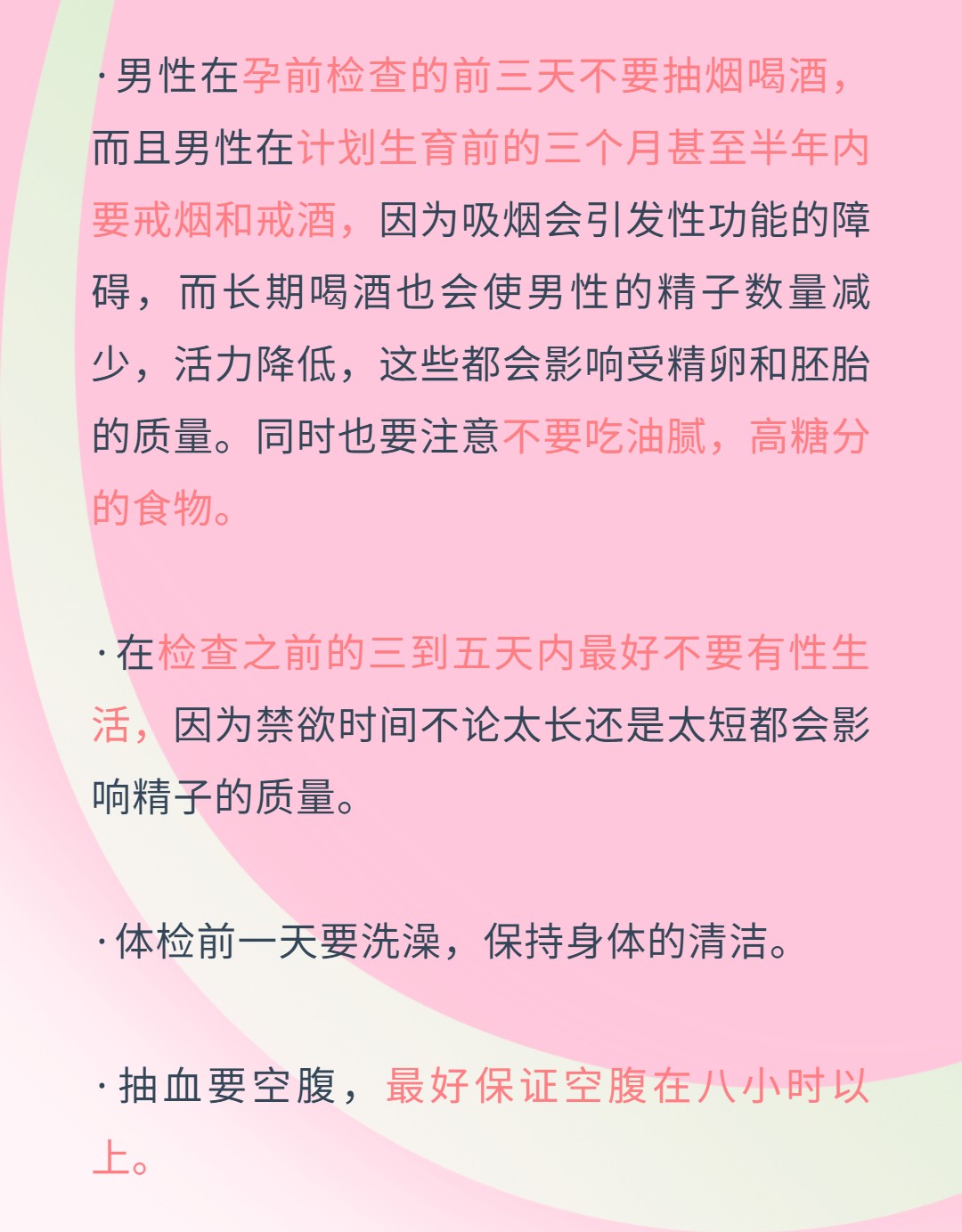 ·男性在孕前检查的前三天不要抽烟喝酒，而且男性在计划生育前的三个月甚至半年内要戒烟和戒酒，因为吸烟会引发性功能的障碍，而长期喝酒也会使男性的精子数量减少，活力降低，这些都会影响受精卵和胚胎的质量。同时也要注意不要吃油腻，高糖分的食物。

·在检查之前的三到五天内最好不要有性生活，因为禁欲时间不论太长还是太短都会影响精子的质量。

·体检前一天要洗澡，保持身体的清洁。

·抽血要空腹，最好保证空腹在八小时以上。